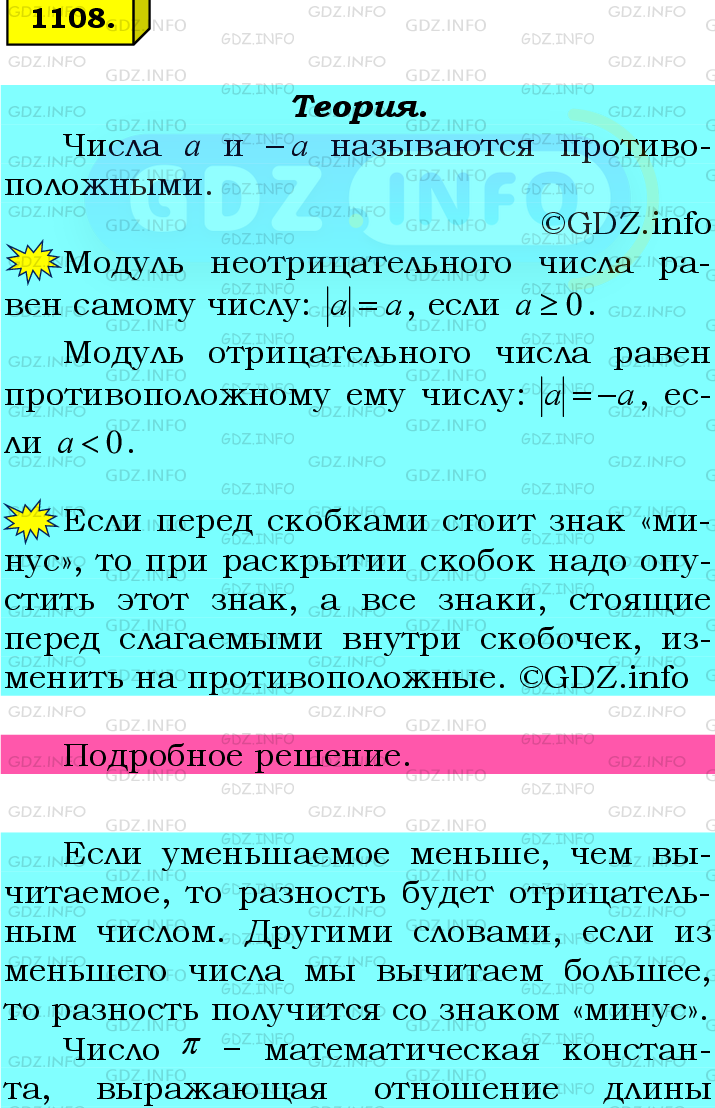 1108.

Теория.

Числа $a$ и $-a$ называются противоположными.

©GDZ.info

Модуль неотрицательного числа равен самому числу: $|a|=a$, если $a \geq 0$.

Модуль отрицательного числа равен противоположному ему числу: $|a|=-a$, если $a<0$.

Если перед скобками стоит знак «минус», то при раскрытии скобок надо опустить этот знак, а все знаки, стоящие перед слагаемыми внутри скобочек, изменить на противоположные. ©GDZ.info

Подробное решение.

Если уменьшаемое меньше, чем вычитаемое, то разность будет отрицательным числом. Другими словами, если из меньшего числа мы вычитаем большее, то разность получится со знаком «минус».

Число $\pi$ – математическая константа, выражающая отношение длины